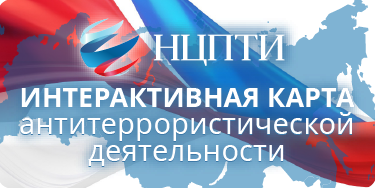 НЦПТИ

ИНТЕРАКТИВНАЯ КАРТА антитеррористической деятельности